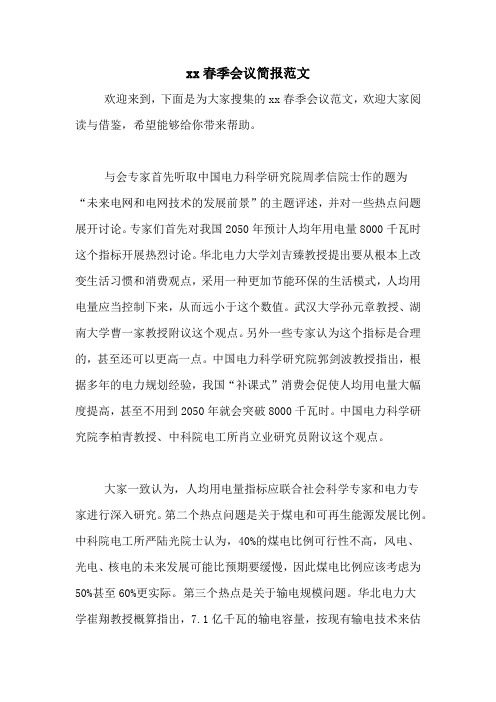 xx 春季会议简报范文

欢迎来到，下面是为大家搜集的 xx 春季会议范文，欢迎大家阅读与借鉴，希望能够给你带来帮助。

与会专家首先听取中国电力科学研究院周孝信院士作的题为“未来电网和电网技术的发展前景”的主题评述，并对一些热点问题展开讨论。专家们首先对我国 2050 年预计人均年用电量 8000 千瓦时这个指标开展热烈讨论。华北电力大学刘吉臻教授提出要从根本上改变生活习惯和消费观点，采用一种更加节能环保的生活模式，人均用电量应当控制下来，从而远小于这个数值。武汉大学孙元章教授、湖南大学曹一家教授附议这个观点。另外一些专家认为这个指标是合理的，甚至还可以更高一点。中国电力科学研究院郭剑波教授指出，根据多年的电力规划经验，我国“补课式”消费会促使人均用电量大幅度提高，甚至不用到 2050 年就会突破 8000 千瓦时。中国电力科学研究院李柏青教授、中科院电工所肖立业研究员附议这个观点。

大家一致认为，人均用电量指标应联合社会科学专家和电力专家进行深入研究。第二个热点问题是关于煤电和可再生能源发展比例。中科院电工所严陆光院士认为，40%的煤电比例可行性不高，风电、光电、核电的未来发展可能比预期要缓慢，因此煤电比例应该考虑为 50%甚至 60%更实际。第三个热点是关于输电规模问题。华北电力大学崔翔教授概算指出，7.1 亿千瓦的输电容量，按现有输电技术来估